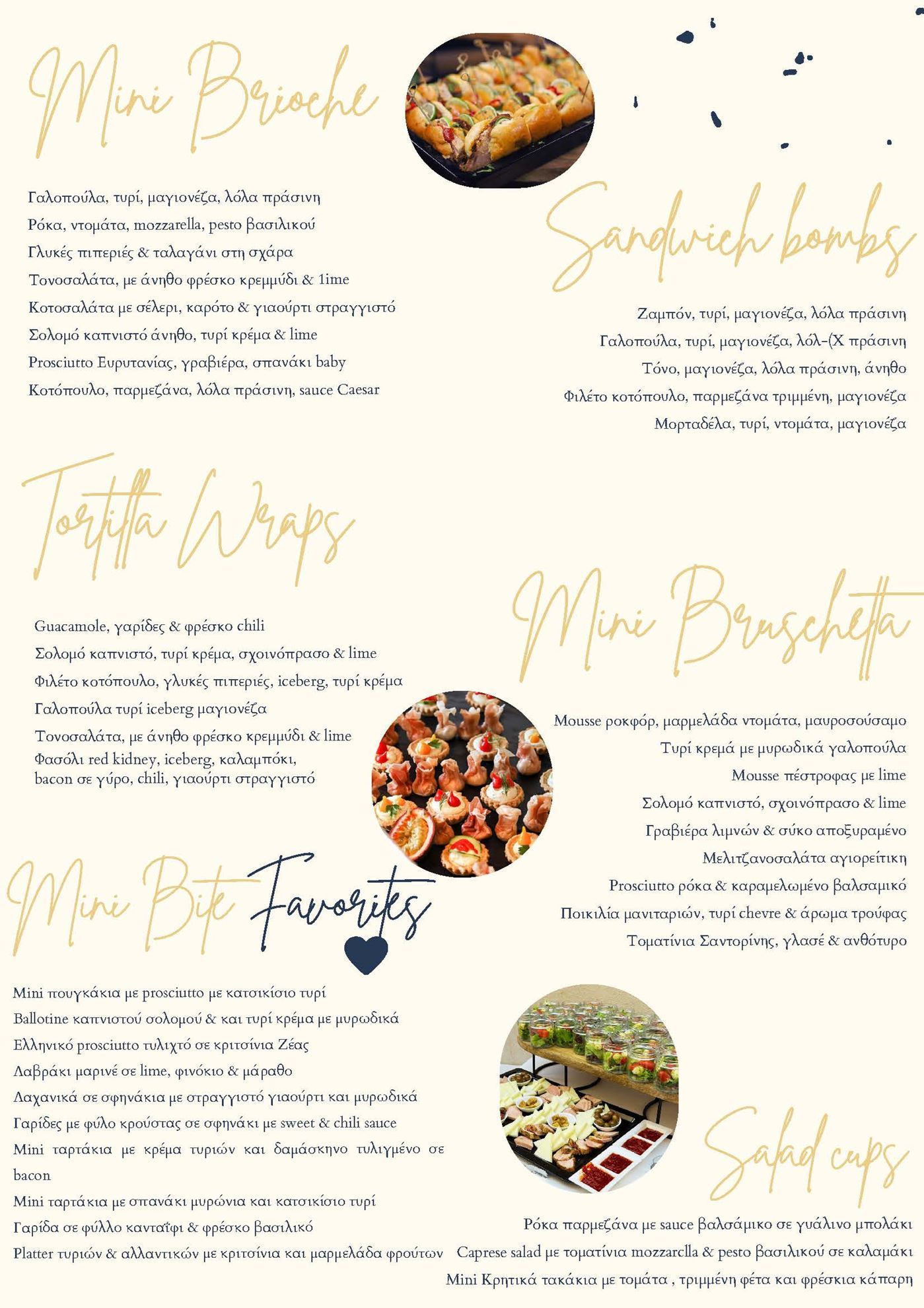 Mini Brioche

Γαλοπούλα, τυρί, μαγιονέζα, λόλα πράσινη
Ρόκα, ντομάτα, mozzarella, pesto βασιλικού
Γλυκές πιπεριές & ταλαγάνι στη σχάρα
Τονοσαλάτα, με άνηθο φρέσκο κρεμμύδι & 1ime
Κοτοσαλάτα με σέλερι, καρότο & γιαούρτι στραγγιστό
Σολομό καπνιστό άνηθο, τυρί κρέμα & lime
Prosciutto Ευρυτανίας, γραβιέρα, σπανάκι baby
Κοτόπουλο, παρμεζάνα, λόλα πράσινη, sauce Caesar

Sandwich bombs

Ζαμπόν, τυρί, μαγιονέζα, λόλα πράσινη
Γαλοπούλα, τυρί, μαγιονέζα, λόλ-(Χ πράσινη
Τόνο, μαγιονέζα, λόλα πράσινη, άνηθο
Φιλέτο κοτόπουλο, παρμεζάνα τριμμένη, μαγιονέζα
Μορταδέλα, τυρί, ντομάτα, μαγιονέζα

Tortilla Wraps

Guacamole, γαρίδες & φρέσκο chili
Σολομό καπνιστό, τυρί κρέμα, σχοινόπρασο & lime
Φιλέτο κοτόπουλο, γλυκές πιπεριές, iceberg, τυρί κρέμα
Γαλοπούλα τυρί iceberg μαγιονέζα
Τονοσαλάτα, με άνηθο φρέσκο κρεμμύδι & lime
Φασόλι red kidney, iceberg, καλαμπόκι, bacon σε γύρο, chili, γιαούρτι στραγγιστό

Mini Bruschetta

Mousse ροκφόρ, μαρμελάδα ντομάτα, μαυροσούσαμο
Τυρί κρεμά με μυρωδικά γαλοπούλα
Mousse πέστροφας με lime
Σολομό καπνιστό, σχοινόπρασο & lime
Γραβιέρα λιμνών & σύκο αποξυραμένο
Μελιτζανοσαλάτα αγιορείτικη
Prosciutto ρόκα & καραμελωμένο βαλσαμικό
Ποικιλία μανιταριών, τυρί chevre & άρωμα τρούφας
Τοματίνια Σαντορίνης, γλασέ & ανθότυρο

Mini Bite Favorites

Mini πουγκάκια με prosciutto με κατσικίσιο τυρί
Ballotine καπνιστού σολομού & και τυρί κρέμα με μυρωδικά
Ελληνικό prosciutto τυλιχτό σε κριτσίνια Ζέας
Λαβράκι μαρινέ σε lime, φινόκιο & μάραθο
Λαχανικά σε σφηνάκια με στραγγιστό γιαούρτι και μυρωδικά
Γαρίδες με φύλο κρούστας σε σφηνάκι με sweet & chili sauce
Mini ταρτάκια με κρέμα τυριών και δαμάσκηνο τυλιγμένο σε bacon
Mini ταρτάκια με σπανάκι μυρώνια και κατσικίσιο τυρί
Γαρίδα σε φύλλο κανταΐφι & φρέσκο βασιλικό
Platter τυριών & αλλαντικών με κριτσίνια και μαρμελάδα φρούτων

Salad cups

Ρόκα παρμεζάνα με sauce βαλσάμικο σε γυάλινο μπολάκι
Caprese salad με τοματίνια mozzarella & pesto βασιλικού σε καλαμάκι
Mini Κρητικά τακάκια με τομάτα , τριμμένη φέτα και φρέσκια κάπαρη